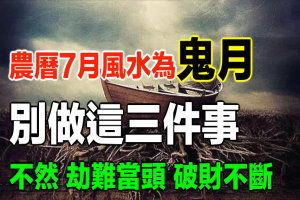 農曆7月風水為鬼月
別做這三件事
不然 劫難當頭 破財不斷